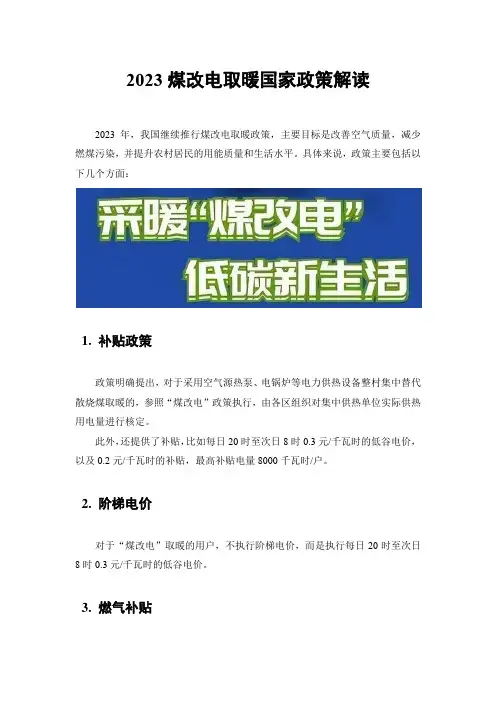 2023煤改电取暖国家政策解读

2023年，我国继续推行煤改电取暖政策，主要目标是改善空气质量，减少燃煤污染，并提升农村居民的用能质量和生活水平。具体来说，政策主要包括以下几个方面：

采暖“煤改电”
低碳新生活

1. 补贴政策

政策明确提出，对于采用空气源热泵、电锅炉等电力供热设备整村集中替代散烧煤取暖的，参照“煤改电”政策执行，由各区组织对集中供热单位实际供热用电量进行核定。

此外，还提供了补贴，比如每日20时至次日8时0.3元/千瓦时的低谷电价，以及0.2元/千瓦时的补贴，最高补贴电量8000千瓦时/户。

2. 阶梯电价

对于“煤改电”取暖的用户，不执行阶梯电价，而是执行每日20时至次日8时0.3元/千瓦时的低谷电价。

3. 燃气补贴